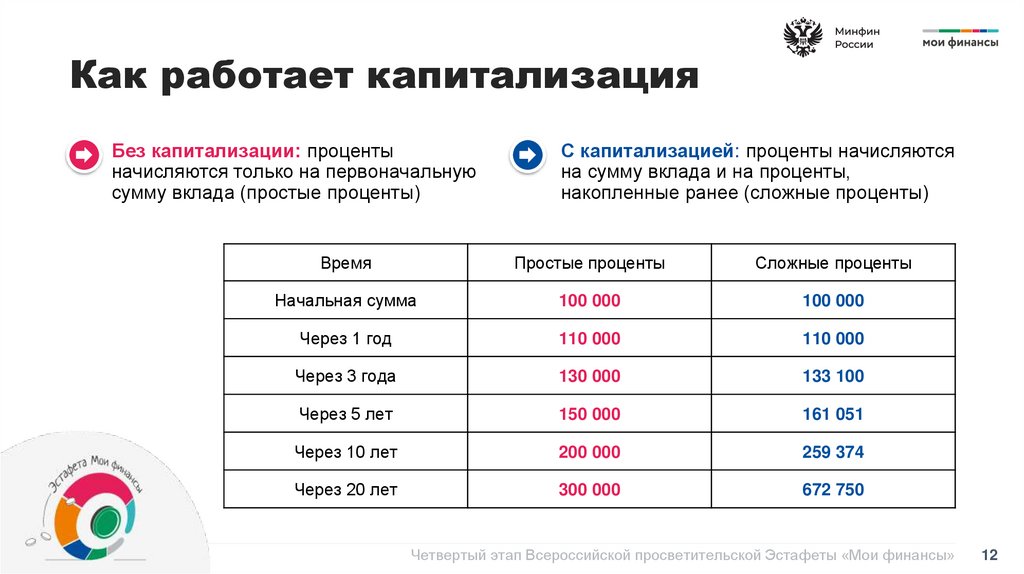 Минфин России

мои финансы

Как работает капитализация

Без капитализации: проценты начисляются только на первоначальную сумму вклада (простые проценты)

С капитализацией: проценты начисляются на сумму вклада и на проценты, накопленные ранее (сложные проценты)

| Время | Простые проценты | Сложные проценты |
|---|---|---|
| Начальная сумма | 100 000 | 100 000 |
| Через 1 год | 110 000 | 110 000 |
| Через 3 года | 130 000 | 133 100 |
| Через 5 лет | 150 000 | 161 051 |
| Через 10 лет | 200 000 | 259 374 |
| Через 20 лет | 300 000 | 672 750 |

Эстафета Мои финансы

Четвертый этап Всероссийской просветительской Эстафеты «Мои финансы» 12